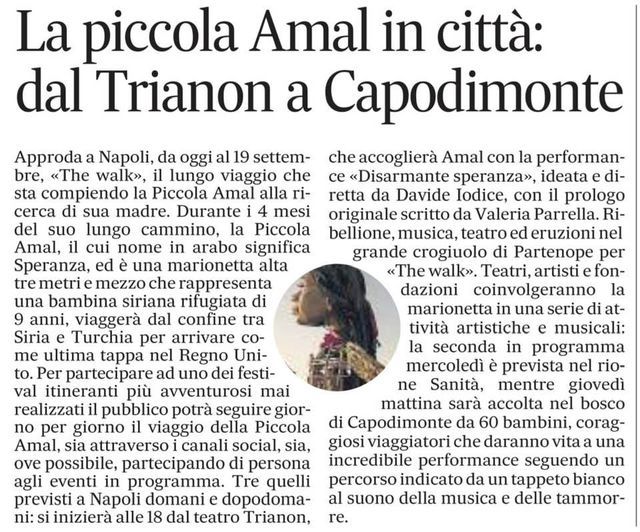 La piccola Amal in città: dal Trianon a Capodimonte

Approda a Napoli, da oggi al 19 settembre, «The walk», il lungo viaggio che sta compiendo la Piccola Amal alla ricerca di sua madre. Durante i 4 mesi del suo lungo cammino, la Piccola Amal, il cui nome in arabo significa Speranza, ed è una marionetta alta tre metri e mezzo che rappresenta una bambina siriana rifugiata di 9 anni, viaggerà dal confine tra Siria e Turchia per arrivare come ultima tappa nel Regno Unito. Per partecipare ad uno dei festival itineranti più avventurosi mai realizzati il pubblico potrà seguire giorno per giorno il viaggio della Piccola Amal, sia attraverso i canali social, sia, ove possibile, partecipando di persona agli eventi in programma. Tre quelli previsti a Napoli domani e dopodomani: si inizierà alle 18 dal teatro Trianon, che accoglierà Amal con la performance «Disarmante speranza», ideata e diretta da Davide Iodice, con il prologo originale scritto da Valeria Parrella. Ribellione, musica, teatro ed eruzioni nel grande crogiuolo di Partenope per «The walk». Teatri, artisti e fondazioni coinvolgeranno la marionetta in una serie di attività artistiche e musicali: la seconda in programma mercoledì è prevista nel rione Sanità, mentre giovedì mattina sarà accolta nel bosco di Capodimonte da 60 bambini, coraggiosi viaggiatori che daranno vita a una incredibile performance seguendo un percorso indicato da un tappeto bianco al suono della musica e delle tammorre.